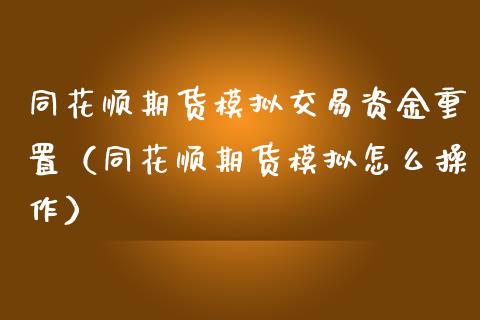 同花顺期货模拟交易资金重置（同花顺期货模拟怎么操作）